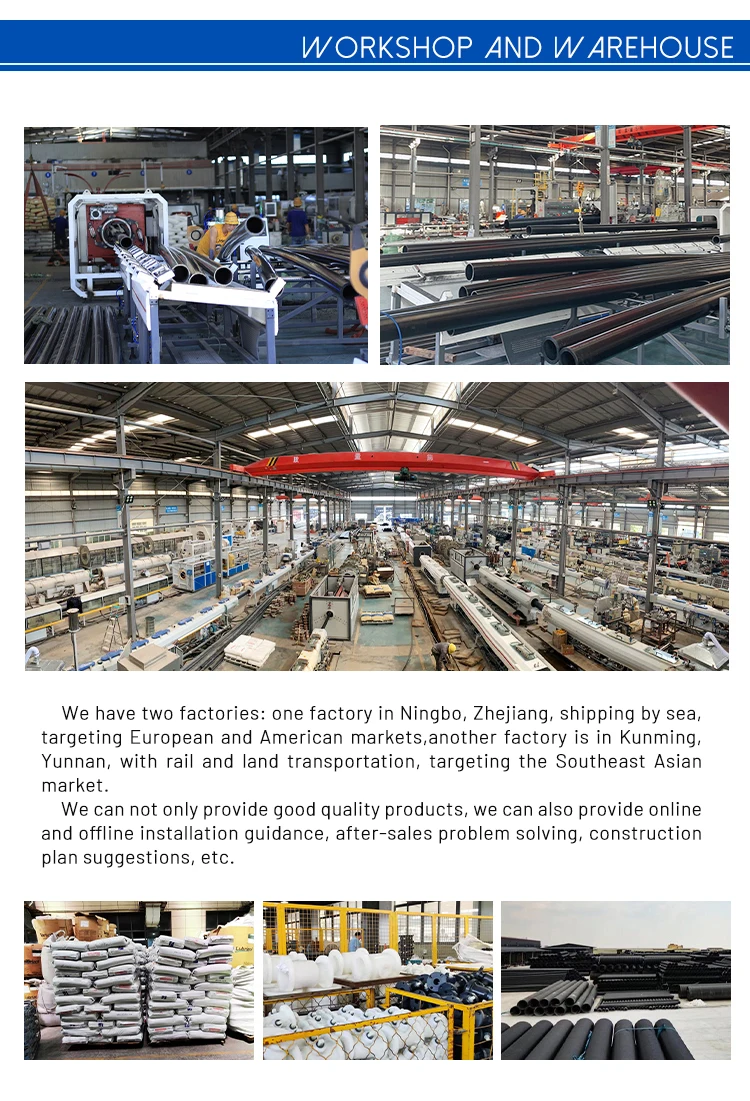 WORKSHOP AND WAREHOUSE

We have two factories: one factory in Ningbo, Zhejiang, shipping by sea, targeting European and American markets,another factory is in Kunming, Yunnan, with rail and land transportation, targeting the Southeast Asian market.

We can not only provide good quality products, we can also provide online and offline installation guidance, after-sales problem solving, construction plan suggestions, etc.